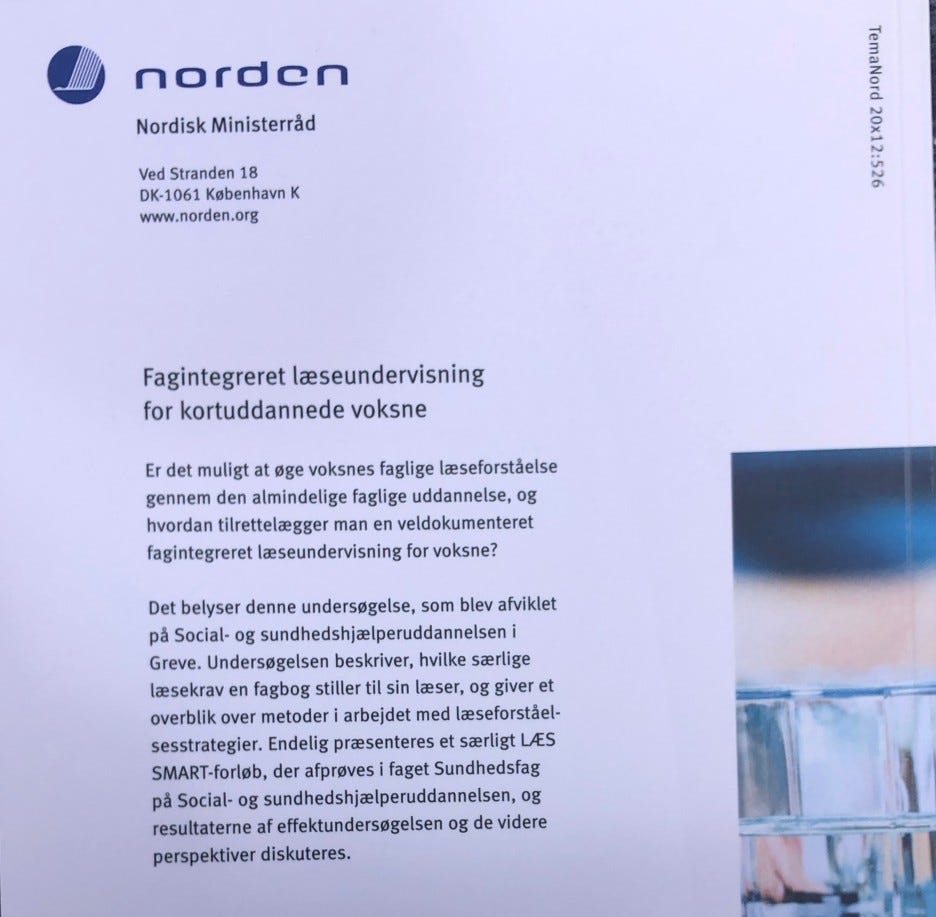 norden

Nordisk Ministerråd

Ved Stranden 18
DK-1061 København K
www.norden.org

TemaNord 20x12:526

Fagintegreret læseundervisning for kortuddannede voksne

Er det muligt at øge voksnes faglige læseforståelse gennem den almindelige faglige uddannelse, og hvordan tilrettelægger man en veldokumenteret fagintegreret læseundervisning for voksne?

Det belyser denne undersøgelse, som blev afviklet på Social- og sundhedshjælperuddannelsen i Greve. Undersøgelsen beskriver, hvilke særlige læsekrav en fagbog stiller til sin læser, og giver et overblik over metoder i arbejdet med læseforståelsesstrategier. Endelig præsenteres et særligt LÆS SMART-forløb, der afprøves i faget Sundhedsfag på Social- og sundhedshjælperuddannelsen, og resultaterne af effektundersøgelsen og de videre perspektiver diskuteres.